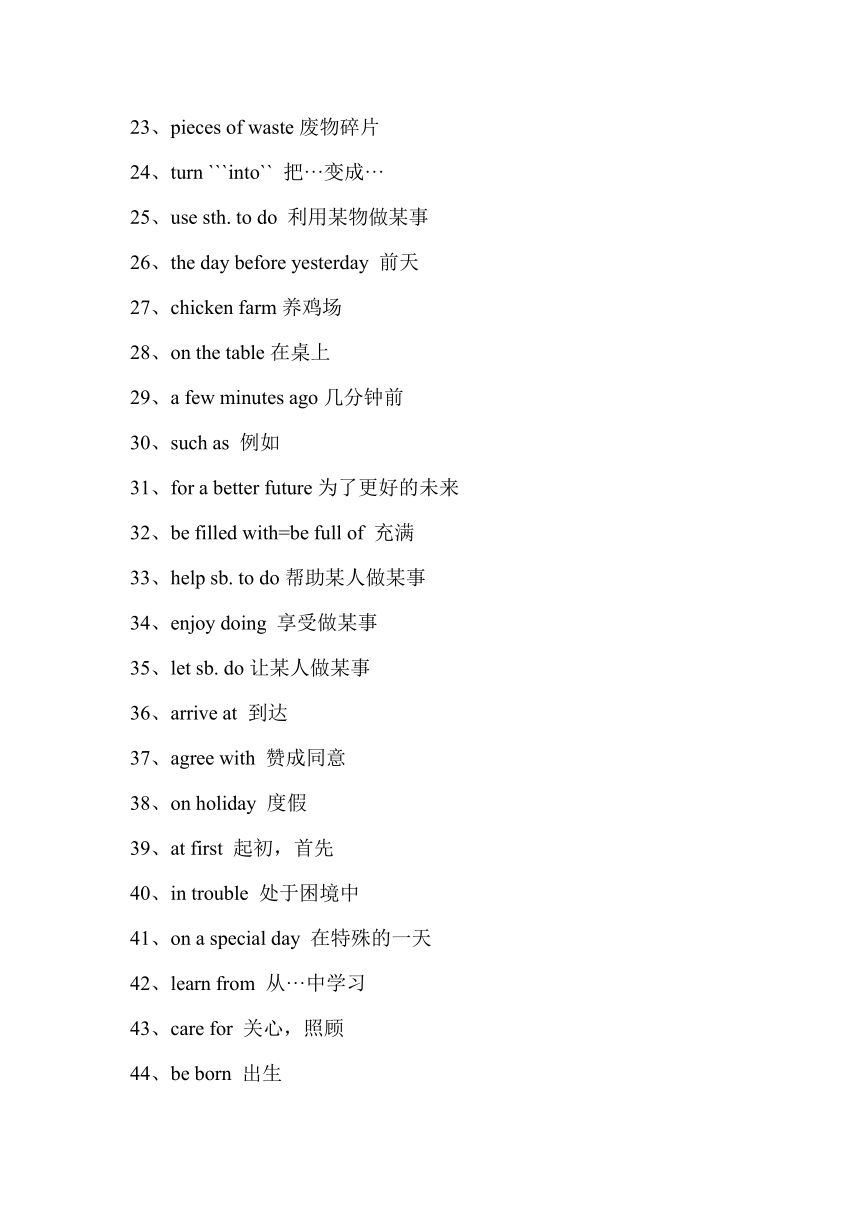 23、pieces of waste 废物碎片

24、turn ```into`` 把…变成…

25、use sth. to do 利用某物做某事

26、the day before yesterday 前天

27、chicken farm 养鸡场

28、on the table 在桌上

29、a few minutes ago 几分钟前

30、such as 例如

31、for a better future 为了更好的未来

32、be filled with=be full of 充满

33、help sb. to do 帮助某人做某事

34、enjoy doing 享受做某事

35、let sb. do 让某人做某事

36、arrive at 到达

37、agree with 赞成同意

38、on holiday 度假

39、at first 起初，首先

40、in trouble 处于困境中

41、on a special day 在特殊的一天

42、learn from 从…中学习

43、care for 关心，照顾

44、be born 出生